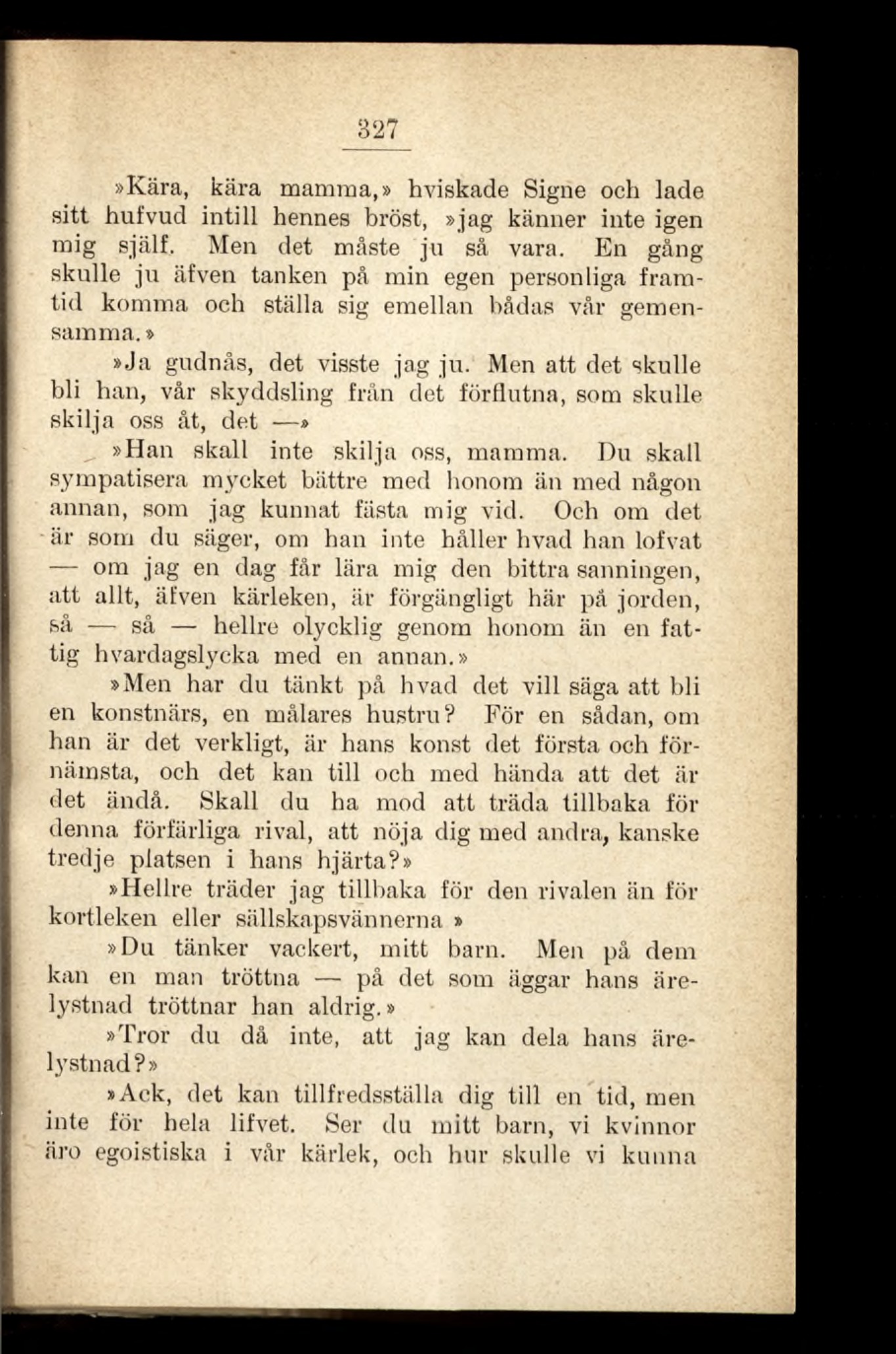 327

»Kära, kära mamma,» hviskade Signe och lade sitt hufvud intill hennes bröst, »jag känner inte igen mig själf. Men det måste ju så vara. En gång skulle ju äfven tanken på min egen personliga framtid komma och ställa sig emellan bådas vår gemensamma.»

»Ja gudnås, det visste jag ju. Men att det skulle bli han, vår skyddsling från det förflutna, som skulle skilja oss åt, det —»

»Han skall inte skilja oss, mamma. Du skall sympatisera mycket bättre med honom än med någon annan, som jag kunnat fästa mig vid. Och om det är som du säger, om han inte håller hvad han lofvat — om jag en dag får lära mig den bittra sanningen, att allt, äfven kärleken, är förgängligt här på jorden, så — så — hellre olycklig genom honom än en fattig hvardagslycka med en annan.»

»Men har du tänkt på hvad det vill säga att bli en konstnärs, en målares hustru? För en sådan, om han är det verkligt, är hans konst det första och förnämsta, och det kan till och med hända att det är det ändå. Skall du ha mod att träda tillbaka för denna förfärliga rival, att nöja dig med andra, kanske tredje platsen i hans hjärta?»

»Hellre träder jag tillbaka för den rivalen än för kortleken eller sällskapsvännerna »

»Du tänker vackert, mitt barn. Men på dem kan en man tröttna — på det som äggar hans ärelystnad tröttnar han aldrig.»

»Tror du då inte, att jag kan dela hans ärelystnad?»

»Ack, det kan tillfredsställa dig till en tid, men inte för hela lifvet. Ser du mitt barn, vi kvinnor äro egoistiska i vår kärlek, och hur skulle vi kunna